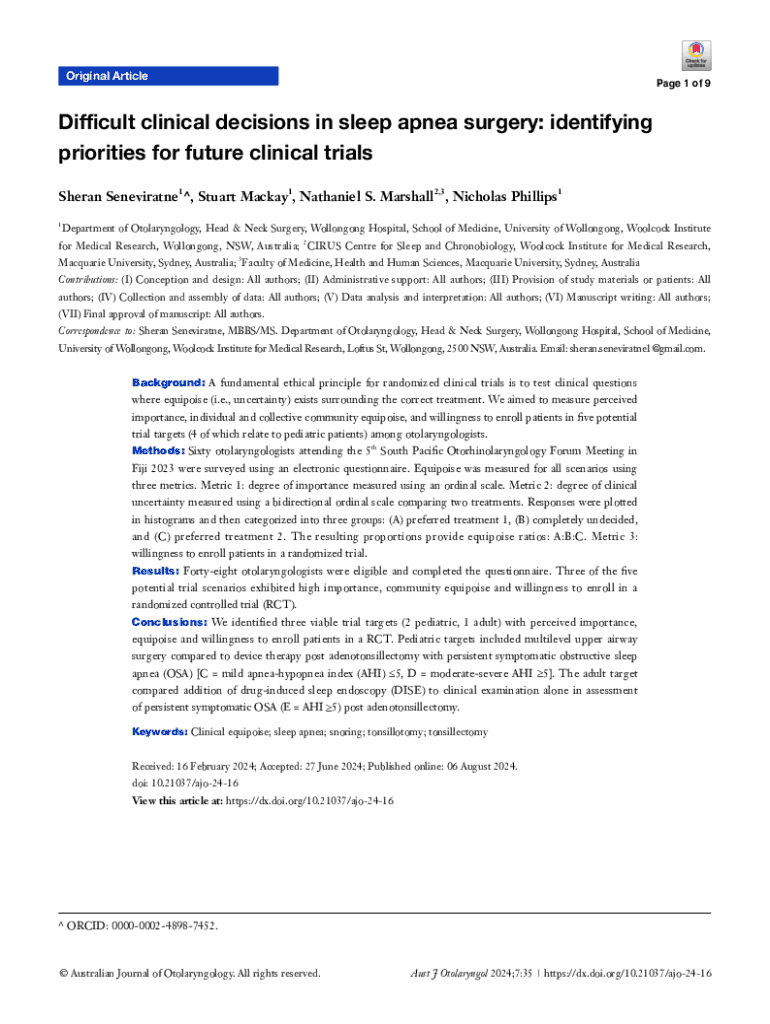 Check for updates

Original Article

Page 1 of 9

Difficult clinical decisions in sleep apnea surgery: identifying priorities for future clinical trials

Sheran Seneviratne$^{1}$^, Stuart Mackay$^{1}$, Nathaniel S. Marshall$^{2,3}$, Nicholas Phillips$^{1}$

$^{1}$Department of Otolaryngology, Head & Neck Surgery, Wollongong Hospital, School of Medicine, University of Wollongong, Woolcock Institute for Medical Research, Wollongong, NSW, Australia; $^{2}$CIRUS Centre for Sleep and Chronobiology, Woolcock Institute for Medical Research, Macquarie University, Sydney, Australia; $^{3}$Faculty of Medicine, Health and Human Sciences, Macquarie University, Sydney, Australia

Contributions: (I) Conception and design: All authors; (II) Administrative support: All authors; (III) Provision of study materials or patients: All authors; (IV) Collection and assembly of data: All authors; (V) Data analysis and interpretation: All authors; (VI) Manuscript writing: All authors; (VII) Final approval of manuscript: All authors.

Correspondence to: Sheran Seneviratne, MBBS/MS. Department of Otolaryngology, Head & Neck Surgery, Wollongong Hospital, School of Medicine, University of Wollongong, Woolcock Institute for Medical Research, Loftus St, Wollongong, 2500 NSW, Australia. Email: sheran.seneviratne1@gmail.com.

Background: A fundamental ethical principle for randomized clinical trials is to test clinical questions where equipoise (i.e., uncertainty) exists surrounding the correct treatment. We aimed to measure perceived importance, individual and collective community equipoise, and willingness to enroll patients in five potential trial targets (4 of which relate to pediatric patients) among otolaryngologists.

Methods: Sixty otolaryngologists attending the 5$^{th}$ South Pacific Otorhinolaryngology Forum Meeting in Fiji 2023 were surveyed using an electronic questionnaire. Equipoise was measured for all scenarios using three metrics. Metric 1: degree of importance measured using an ordinal scale. Metric 2: degree of clinical uncertainty measured using a bidirectional ordinal scale comparing two treatments. Responses were plotted in histograms and then categorized into three groups: (A) preferred treatment 1, (B) completely undecided, and (C) preferred treatment 2. The resulting proportions provide equipoise ratios: A:B:C. Metric 3: willingness to enroll patients in a randomized trial.

Results: Forty-eight otolaryngologists were eligible and completed the questionnaire. Three of the five potential trial scenarios exhibited high importance, community equipoise and willingness to enroll in a randomized controlled trial (RCT).

Conclusions: We identified three viable trial targets (2 pediatric, 1 adult) with perceived importance, equipoise and willingness to enroll patients in a RCT. Pediatric targets included multilevel upper airway surgery compared to device therapy post adenotonsillectomy with persistent symptomatic obstructive sleep apnea (OSA) [C = mild apnea-hypopnea index (AHI) ≤5, D = moderate-severe AHI ≥5]. The adult target compared addition of drug-induced sleep endoscopy (DISE) to clinical examination alone in assessment of persistent symptomatic OSA (E = AHI ≥5) post adenotonsillectomy.

Keywords: Clinical equipoise; sleep apnea; snoring; tonsillotomy; tonsillectomy

Received: 16 February 2024; Accepted: 27 June 2024; Published online: 06 August 2024.
doi: 10.21037/ajo-24-16
View this article at: https://dx.doi.org/10.21037/ajo-24-16

^ ORCID: 0000-0002-4898-7452.

© Australian Journal of Otolaryngology. All rights reserved.

Aust J Otolaryngol 2024;7:35 | https://dx.doi.org/10.21037/ajo-24-16